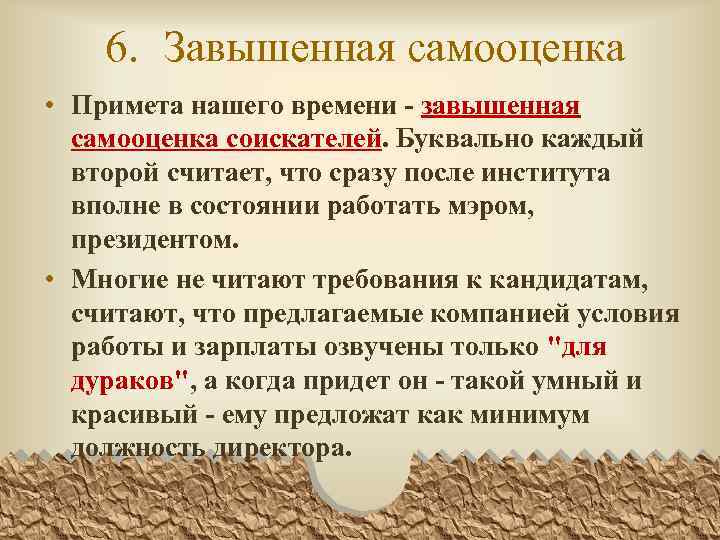 6. Завышенная самооценка

• Примета нашего времени - завышенная самооценка соискателей. Буквально каждый второй считает, что сразу после института вполне в состоянии работать мэром, президентом.

• Многие не читают требования к кандидатам, считают, что предлагаемые компанией условия работы и зарплаты озвучены только "для дураков", а когда придет он - такой умный и красивый - ему предложат как минимум должность директора.